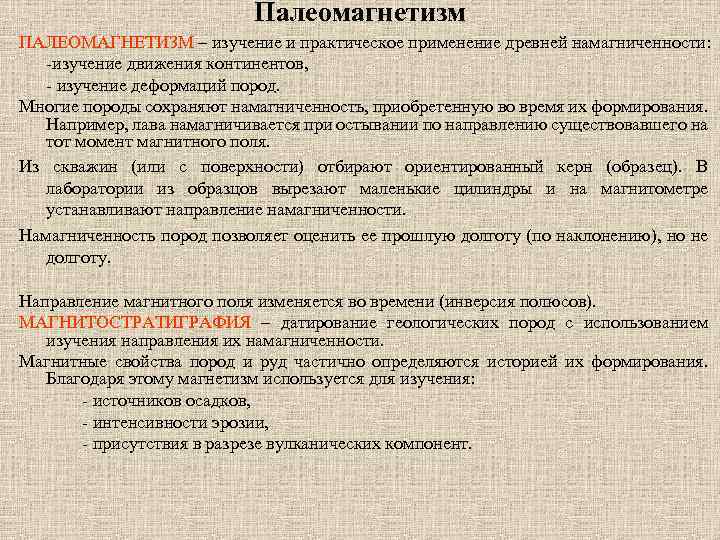 Палеомагнетизм

ПАЛЕОМАГНЕТИЗМ – изучение и практическое применение древней намагниченности:
-изучение движения континентов,
- изучение деформаций пород.

Многие породы сохраняют намагниченность, приобретенную во время их формирования. Например, лава намагничивается при остывании по направлению существовавшего на тот момент магнитного поля.

Из скважин (или с поверхности) отбирают ориентированный керн (образец). В лаборатории из образцов вырезают маленькие цилиндры и на магнитометре устанавливают направление намагниченности.

Намагниченность пород позволяет оценить ее прошлую долготу (по наклонению), но не долготу.

Направление магнитного поля изменяется во времени (инверсия полюсов).

МАГНИТОСТРАТИГРАФИЯ – датирование геологических пород с использованием изучения направления их намагниченности.

Магнитные свойства пород и руд частично определяются историей их формирования. Благодаря этому магнетизм используется для изучения:
- источников осадков,
- интенсивности эрозии,
- присутствия в разрезе вулканических компонент.